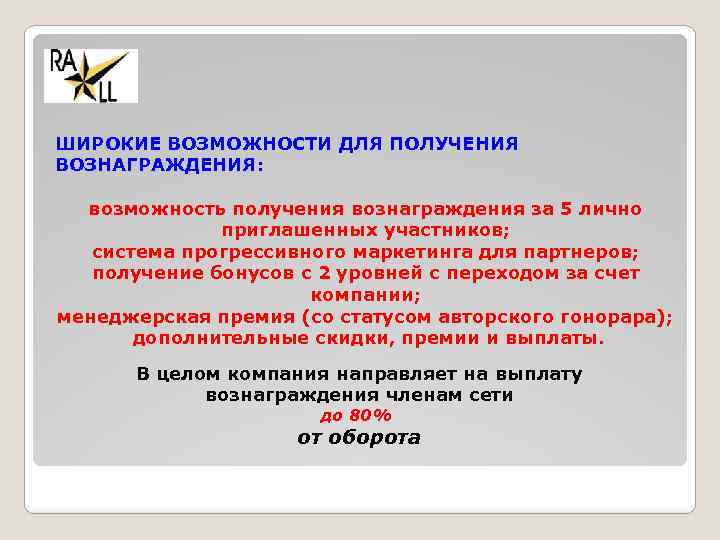 RA LL

ШИРОКИЕ ВОЗМОЖНОСТИ ДЛЯ ПОЛУЧЕНИЯ ВОЗНАГРАЖДЕНИЯ:

возможность получения вознаграждения за 5 лично приглашенных участников;
система прогрессивного маркетинга для партнеров;
получение бонусов с 2 уровней с переходом за счет компании;
менеджерская премия (со статусом авторского гонорара);
дополнительные скидки, премии и выплаты.

В целом компания направляет на выплату вознаграждения членам сети
до 80%
от оборота